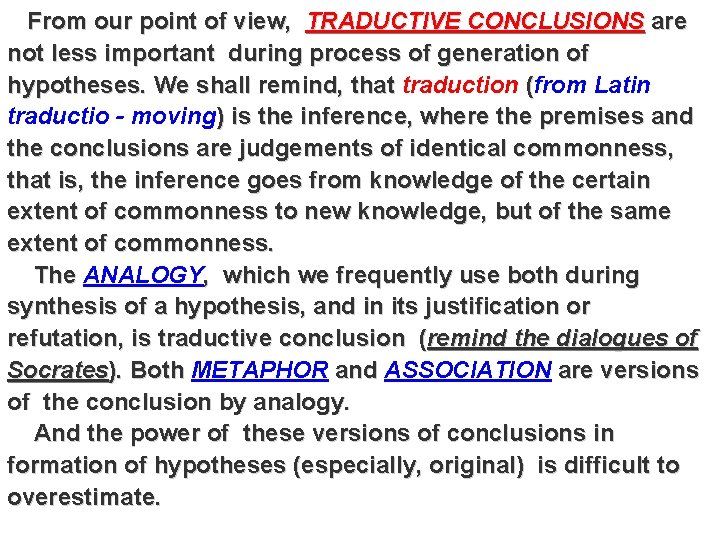 From our point of view, TRADUCTIVE CONCLUSIONS are not less important during process of generation of hypotheses. We shall remind, that traduction (from Latin traductio - moving) is the inference, where the premises and the conclusions are judgements of identical commonness, that is, the inference goes from knowledge of the certain extent of commonness to new knowledge, but of the same extent of commonness.

The ANALOGY, which we frequently use both during synthesis of a hypothesis, and in its justification or refutation, is traductive conclusion (remind the dialogues of Socrates). Both METAPHOR and ASSOCIATION are versions of the conclusion by analogy.

And the power of these versions of conclusions in formation of hypotheses (especially, original) is difficult to overestimate.